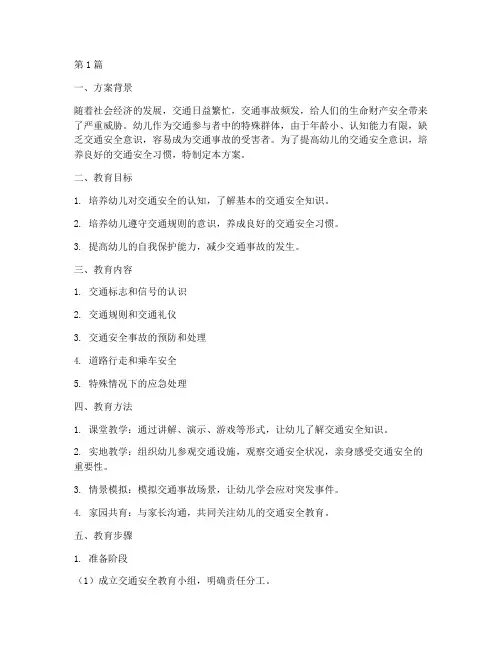 第1篇

一、方案背景

随着社会经济的发展，交通日益繁忙，交通事故频发，给人们的生命财产安全带来了严重威胁。幼儿作为交通参与者中的特殊群体，由于年龄小、认知能力有限，缺乏交通安全意识，容易成为交通事故的受害者。为了提高幼儿的交通安全意识，培养良好的交通安全习惯，特制定本方案。

二、教育目标

1. 培养幼儿对交通安全的认知，了解基本的交通安全知识。

2. 培养幼儿遵守交通规则的意识，养成良好的交通安全习惯。

3. 提高幼儿的自我保护能力，减少交通事故的发生。

三、教育内容

1. 交通标志和信号的认识

2. 交通规则和交通礼仪

3. 交通安全事故的预防和处理

4. 道路行走和乘车安全

5. 特殊情况下的应急处理

四、教育方法

1. 课堂教学：通过讲解、演示、游戏等形式，让幼儿了解交通安全知识。

2. 实地教学：组织幼儿参观交通设施，观察交通安全状况，亲身感受交通安全的重要性。

3. 情景模拟：模拟交通事故场景，让幼儿学会应对突发事件。

4. 家园共育：与家长沟通，共同关注幼儿的交通安全教育。

五、教育步骤

1. 准备阶段

（1）成立交通安全教育小组，明确责任分工。